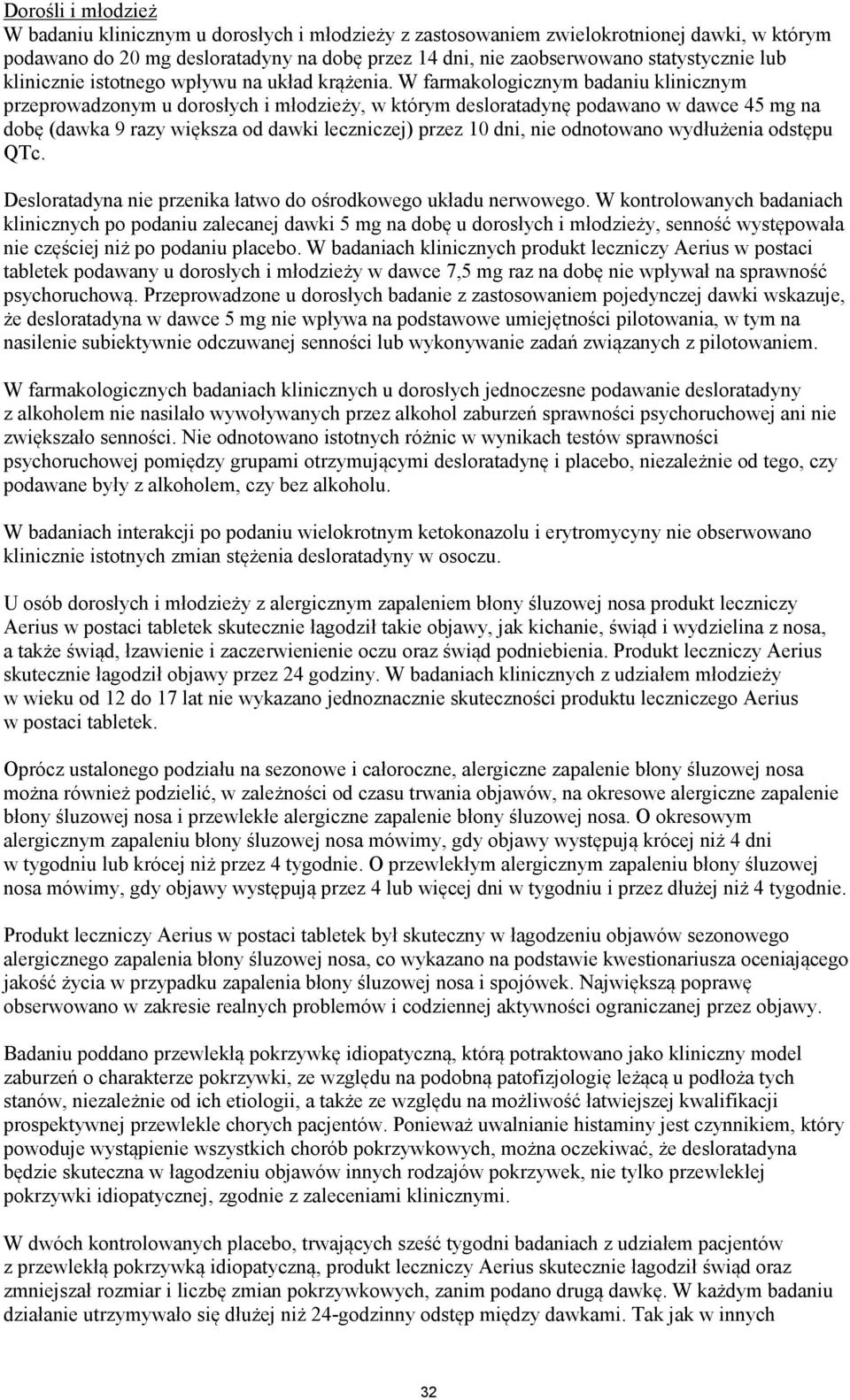 Dorośli i młodzież
W badaniu klinicznym u dorosłych i młodzieży z zastosowaniem zwielokrotnionej dawki, w którym podawano do 20 mg desloratadyny na dobę przez 14 dni, nie zaobserwowano statystycznie lub klinicznie istotnego wpływu na układ krążenia. W farmakologicznym badaniu klinicznym przeprowadzonym u dorosłych i młodzieży, w którym desloratadynę podawano w dawce 45 mg na dobę (dawka 9 razy większa od dawki leczniczej) przez 10 dni, nie odnotowano wydłużenia odstępu QTc.

Desloratadyna nie przenika łatwo do ośrodkowego układu nerwowego. W kontrolowanych badaniach klinicznych po podaniu zalecanej dawki 5 mg na dobę u dorosłych i młodzieży, senność występowała nie częściej niż po podaniu placebo. W badaniach klinicznych produkt leczniczy Aerius w postaci tabletek podawany u dorosłych i młodzieży w dawce 7,5 mg raz na dobę nie wpływał na sprawność psychoruchową. Przeprowadzone u dorosłych badanie z zastosowaniem pojedynczej dawki wskazuje, że desloratadyna w dawce 5 mg nie wpływa na podstawowe umiejętności pilotowania, w tym na nasilenie subiektywnie odczuwanej senności lub wykonywanie zadań związanych z pilotowaniem.

W farmakologicznych badaniach klinicznych u dorosłych jednoczesne podawanie desloratadyny z alkoholem nie nasilało wywoływanych przez alkohol zaburzeń sprawności psychoruchowej ani nie zwiększało senności. Nie odnotowano istotnych różnic w wynikach testów sprawności psychoruchowej pomiędzy grupami otrzymującymi desloratadynę i placebo, niezależnie od tego, czy podawane były z alkoholem, czy bez alkoholu.

W badaniach interakcji po podaniu wielokrotnym ketokonazolu i erytromycyny nie obserwowano klinicznie istotnych zmian stężenia desloratadyny w osoczu.

U osób dorosłych i młodzieży z alergicznym zapaleniem błony śluzowej nosa produkt leczniczy Aerius w postaci tabletek skutecznie łagodził takie objawy, jak kichanie, świąd i wydzielina z nosa, a także świąd, łzawienie i zaczerwienienie oczu oraz świąd podniebienia. Produkt leczniczy Aerius skutecznie łagodził objawy przez 24 godziny. W badaniach klinicznych z udziałem młodzieży w wieku od 12 do 17 lat nie wykazano jednoznacznie skuteczności produktu leczniczego Aerius w postaci tabletek.

Oprócz ustalonego podziału na sezonowe i całoroczne, alergiczne zapalenie błony śluzowej nosa można również podzielić, w zależności od czasu trwania objawów, na okresowe alergiczne zapalenie błony śluzowej nosa i przewlekłe alergiczne zapalenie błony śluzowej nosa. O okresowym alergicznym zapaleniu błony śluzowej nosa mówimy, gdy objawy występują krócej niż 4 dni w tygodniu lub krócej niż przez 4 tygodnie. O przewlekłym alergicznym zapaleniu błony śluzowej nosa mówimy, gdy objawy występują przez 4 lub więcej dni w tygodniu i przez dłużej niż 4 tygodnie.

Produkt leczniczy Aerius w postaci tabletek był skuteczny w łagodzeniu objawów sezonowego alergicznego zapalenia błony śluzowej nosa, co wykazano na podstawie kwestionariusza oceniającego jakość życia w przypadku zapalenia błony śluzowej nosa i spojówek. Największą poprawę obserwowano w zakresie realnych problemów i codziennej aktywności ograniczanej przez objawy.

Badaniu poddano przewlekłą pokrzywkę idiopatyczną, którą potraktowano jako kliniczny model zaburzeń o charakterze pokrzywki, ze względu na podobną patofizjologię leżącą u podłoża tych stanów, niezależnie od ich etiologii, a także ze względu na możliwość łatwiejszej kwalifikacji prospektywnej przewlekle chorych pacjentów. Ponieważ uwalnianie histaminy jest czynnikiem, który powoduje wystąpienie wszystkich chorób pokrzywkowych, można oczekiwać, że desloratadyna będzie skuteczna w łagodzeniu objawów innych rodzajów pokrzywek, nie tylko przewlekłej pokrzywki idiopatycznej, zgodnie z zaleceniami klinicznymi.

W dwóch kontrolowanych placebo, trwających sześć tygodni badaniach z udziałem pacjentów z przewlekłą pokrzywką idiopatyczną, produkt leczniczy Aerius skutecznie łagodził świąd oraz zmniejszał rozmiar i liczbę zmian pokrzywkowych, zanim podano drugą dawkę. W każdym badaniu działanie utrzymywało się dłużej niż 24-godzinny odstęp między dawkami. Tak jak w innych

32